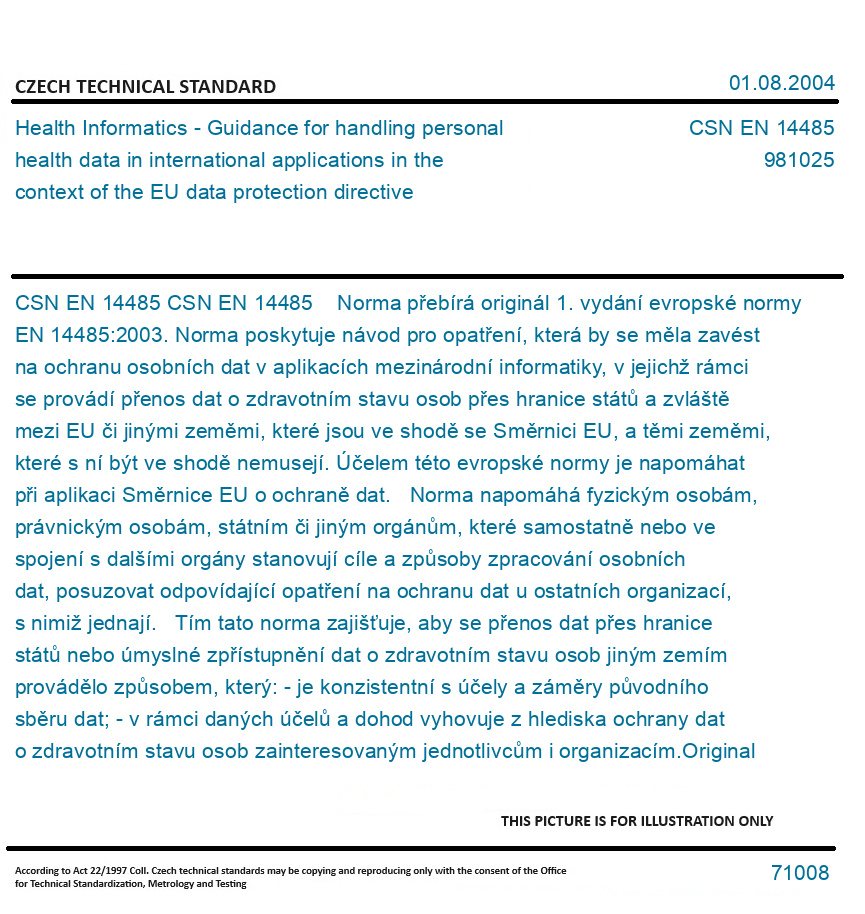 CZECH TECHNICAL STANDARD

01.08.2004

Health Informatics - Guidance for handling personal health data in international applications in the context of the EU data protection directive

CSN EN 14485
981025

CSN EN 14485 CSN EN 14485 Norma přebírá originál 1. vydání evropské normy EN 14485:2003. Norma poskytuje návod pro opatření, která by se měla zavést na ochranu osobních dat v aplikacích mezinárodní informatiky, v jejichž rámci se provádí přenos dat o zdravotním stavu osob přes hranice států a zvláště mezi EU či jinými zeměmi, které jsou ve shodě se Směrnici EU, a těmi zeměmi, které s ní být ve shodě nemusejí. Účelem této evropské normy je napomáhat při aplikaci Směrnice EU o ochraně dat. Norma napomáhá fyzickým osobám, právnickým osobám, státním či jiným orgánům, které samostatně nebo ve spojení s dalšími orgány stanovují cíle a způsoby zpracování osobních dat, posuzovat odpovídající opatření na ochranu dat u ostatních organizací, s nimiž jednají. Tím tato norma zajišťuje, aby se přenos dat přes hranice států nebo úmyslné zpřístupnění dat o zdravotním stavu osob jiným zemím provádělo způsobem, který: - je konzistentní s účely a záměry původního sběru dat; - v rámci daných účelů a dohod vyhovuje z hlediska ochrany dat o zdravotním stavu osob zainteresovaným jednotlivcům i organizacím.Original

THIS PICTURE IS FOR ILLUSTRATION ONLY

According to Act 22/1997 Coll. Czech technical standards may be copying and reproducing only with the consent of the Office for Technical Standardization, Metrology and Testing

71008